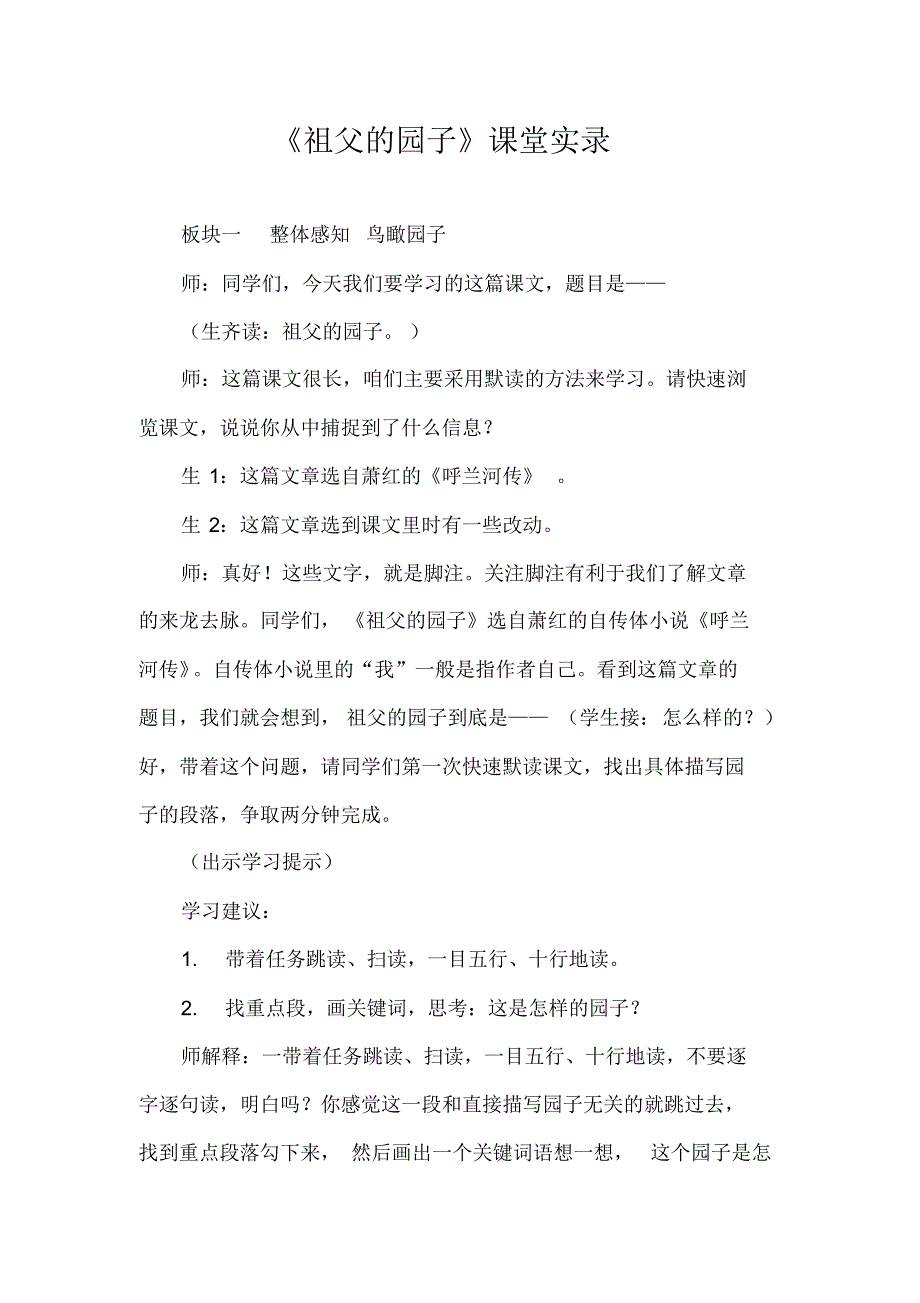 《祖父的园子》课堂实录

板块一　整体感知　鸟瞰园子

师：同学们，今天我们要学习的这篇课文，题目是——

（生齐读：祖父的园子。）

师：这篇课文很长，咱们主要采用默读的方法来学习。请快速浏览课文，说说你从中捕捉到了什么信息？

生 1：这篇文章选自萧红的《呼兰河传》　。

生 2：这篇文章选到课文里时有一些改动。

师：真好！这些文字，就是脚注。关注脚注有利于我们了解文章的来龙去脉。同学们，《祖父的园子》选自萧红的自传体小说《呼兰河传》。自传体小说里的“我”一般是指作者自己。看到这篇文章的题目，我们就会想到，祖父的园子到底是——（学生接：怎么样的？）好，带着这个问题，请同学们第一次快速默读课文，找出具体描写园子的段落，争取两分钟完成。

（出示学习提示）

学习建议：

1.　带着任务跳读、扫读，一目五行、十行地读。

2.　找重点段，画关键词，思考：这是怎样的园子？

师解释：一带着任务跳读、扫读，一目五行、十行地读，不要逐字逐句读，明白吗？你感觉这一段和直接描写园子无关的就跳过去，找到重点段落勾下来，然后画出一个关键词语想一想，这个园子是怎